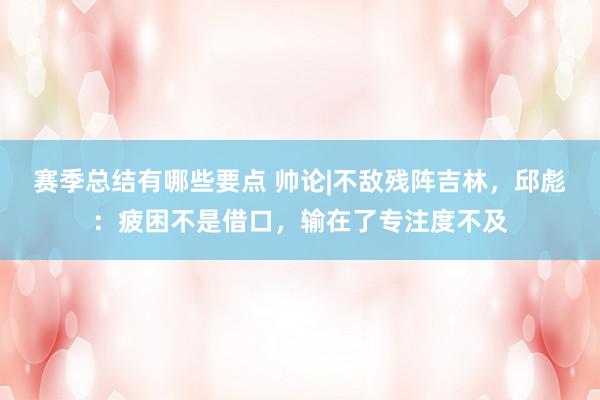 赛季总结有哪些要点 帅论|不敌残阵吉林，邱彪：疲困不是借口，输在了专注度不及